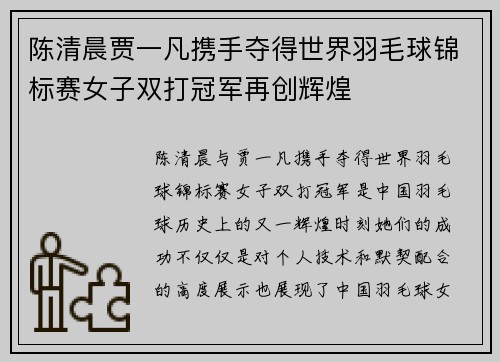 陈清晨贾一凡携手夺得世界羽毛球锦标赛女子双打冠军再创辉煌

陈清晨与贾一凡携手夺得世界羽毛球锦标赛女子双打冠军是中国羽毛球历史上的又一辉煌时刻她们的成功不仅仅是对个人技术和默契配合的高度展示也展现了中国羽毛球女